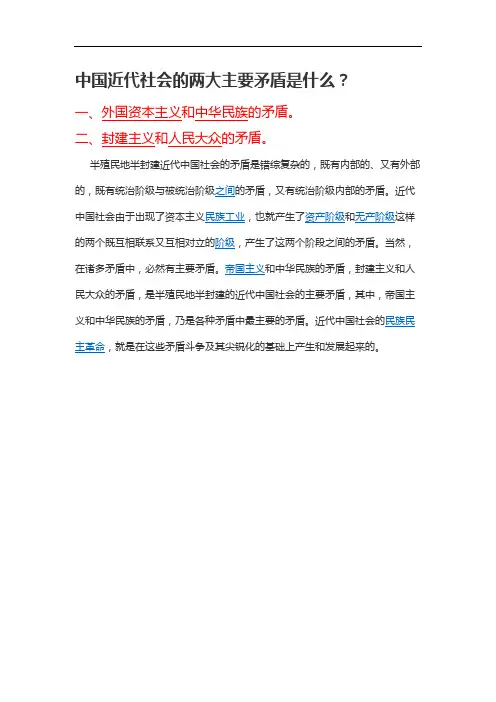 中国近代社会的两大主要矛盾是什么？

一、外国资本主义和中华民族的矛盾。

二、封建主义和人民大众的矛盾。

半殖民地半封建近代中国社会的矛盾是错综复杂的，既有内部的、又有外部的，既有统治阶级与被统治阶级之间的矛盾，又有统治阶级内部的矛盾。近代中国社会由于出现了资本主义民族工业，也就产生了资产阶级和无产阶级这样的两个既互相联系又互相对立的阶级，产生了这两个阶段之间的矛盾。当然，在诸多矛盾中，必然有主要矛盾。帝国主义和中华民族的矛盾，封建主义和人民大众的矛盾，是半殖民地半封建的近代中国社会的主要矛盾，其中，帝国主义和中华民族的矛盾，乃是各种矛盾中最主要的矛盾。近代中国社会的民族民主革命，就是在这些矛盾斗争及其尖锐化的基础上产生和发展起来的。